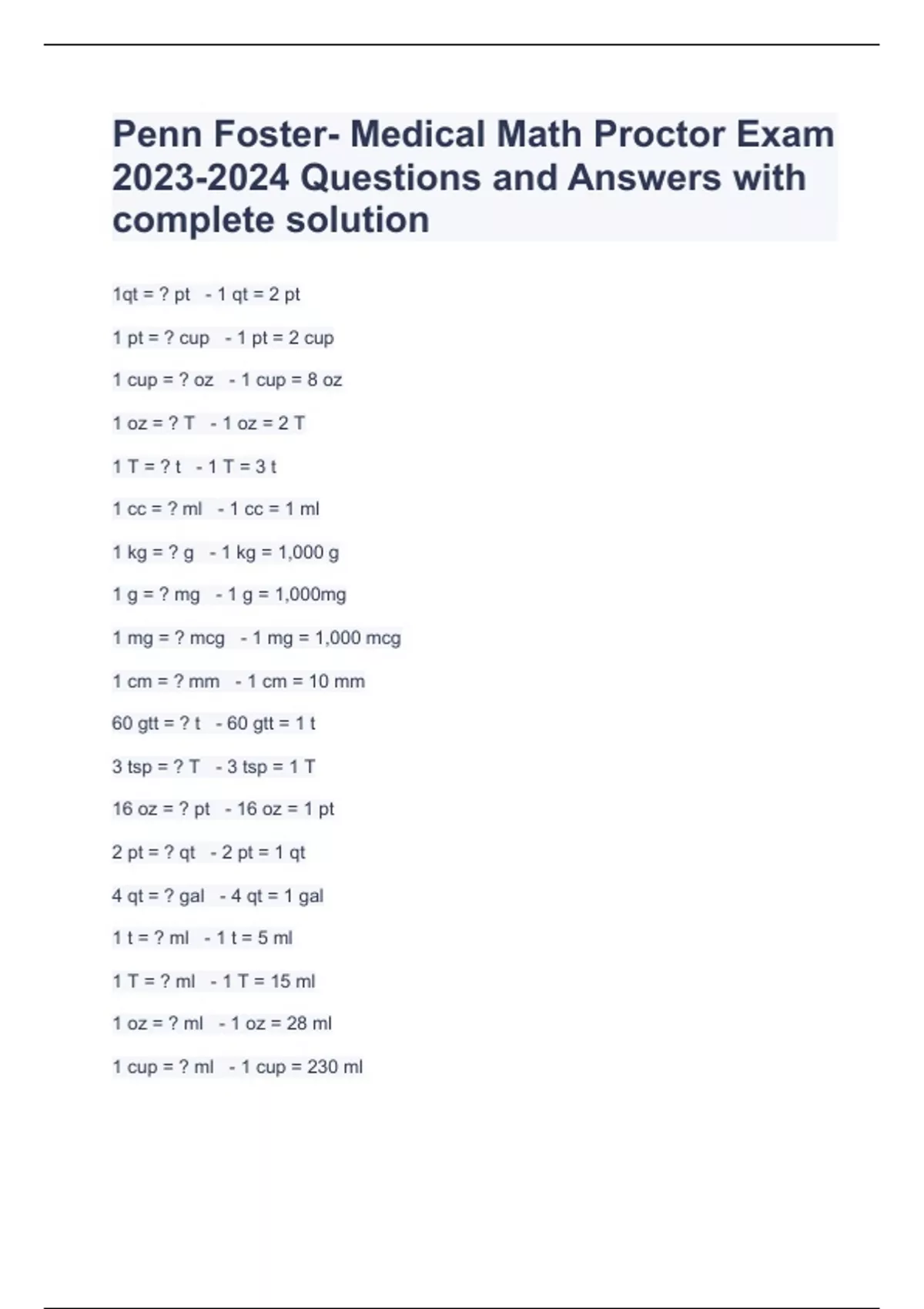 Penn Foster- Medical Math Proctor Exam 2023-2024 Questions and Answers with complete solution

1qt = ? pt - 1 qt = 2 pt

1 pt = ? cup - 1 pt = 2 cup

1 cup = ? oz - 1 cup = 8 oz

1 oz = ? T - 1 oz = 2 T

1 T = ? t - 1 T = 3 t

1 cc = ? ml - 1 cc = 1 ml

1 kg = ? g - 1 kg = 1,000 g

1 g = ? mg - 1 g = 1,000mg

1 mg = ? mcg - 1 mg = 1,000 mcg

1 cm = ? mm - 1 cm = 10 mm

60 gtt = ? t - 60 gtt = 1 t

3 tsp = ? T - 3 tsp = 1 T

16 oz = ? pt - 16 oz = 1 pt

2 pt = ? qt - 2 pt = 1 qt

4 qt = ? gal - 4 qt = 1 gal

1 t = ? ml - 1 t = 5 ml

1 T = ? ml - 1 T = 15 ml

1 oz = ? ml - 1 oz = 28 ml

1 cup = ? ml - 1 cup = 230 ml